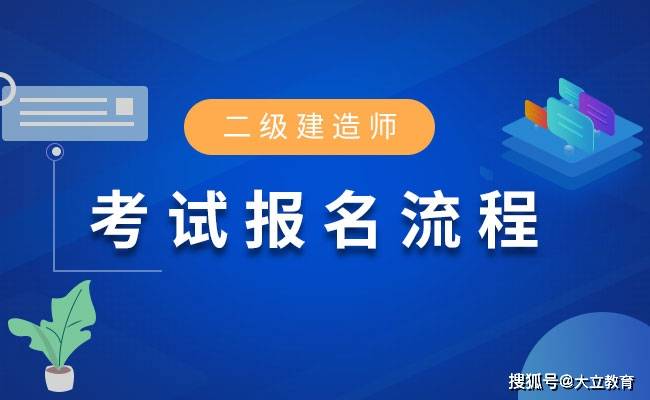 二级建造师

考试报名流程

搜狐号@大立教育